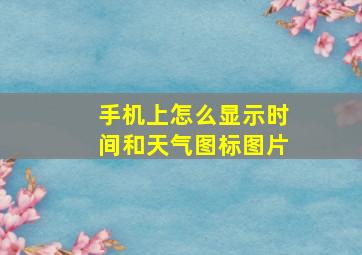 手机上怎么显示时间和天气图标图片